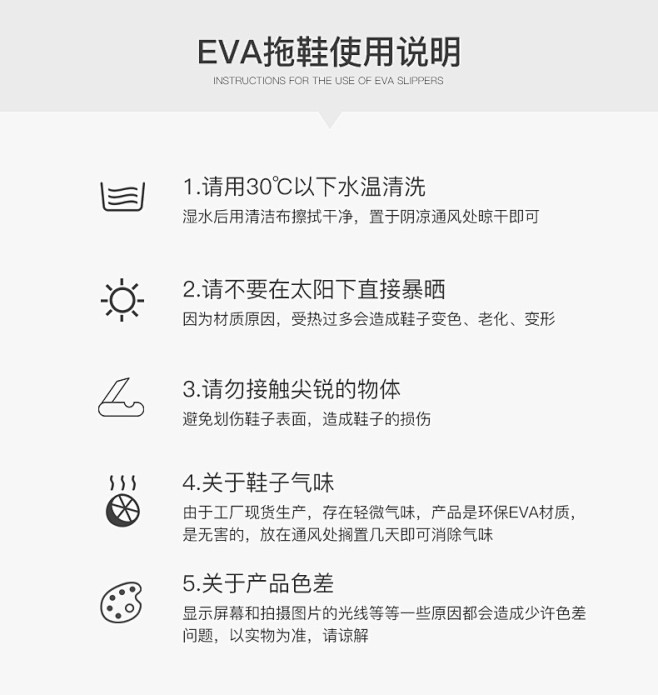 EVA拖鞋使用说明
INSTRUCTIONS FOR THE USE OF EVA SLIPPERS

1.请用30℃以下水温清洗
湿水后用清洁布擦拭干净，置于阴凉通风处晾干即可

2.请不要在太阳下直接暴晒
因为材质原因，受热过多会造成鞋子变色、老化、变形

3.请勿接触尖锐的物体
避免划伤鞋子表面，造成鞋子的损伤

4.关于鞋子气味
由于工厂现货生产，存在轻微气味，产品是环保EVA材质，是无害的，放在通风处搁置几天即可消除气味

5.关于产品色差
显示屏幕和拍摄图片的光线等等一些原因都会造成少许色差问题，以实物为准，请谅解